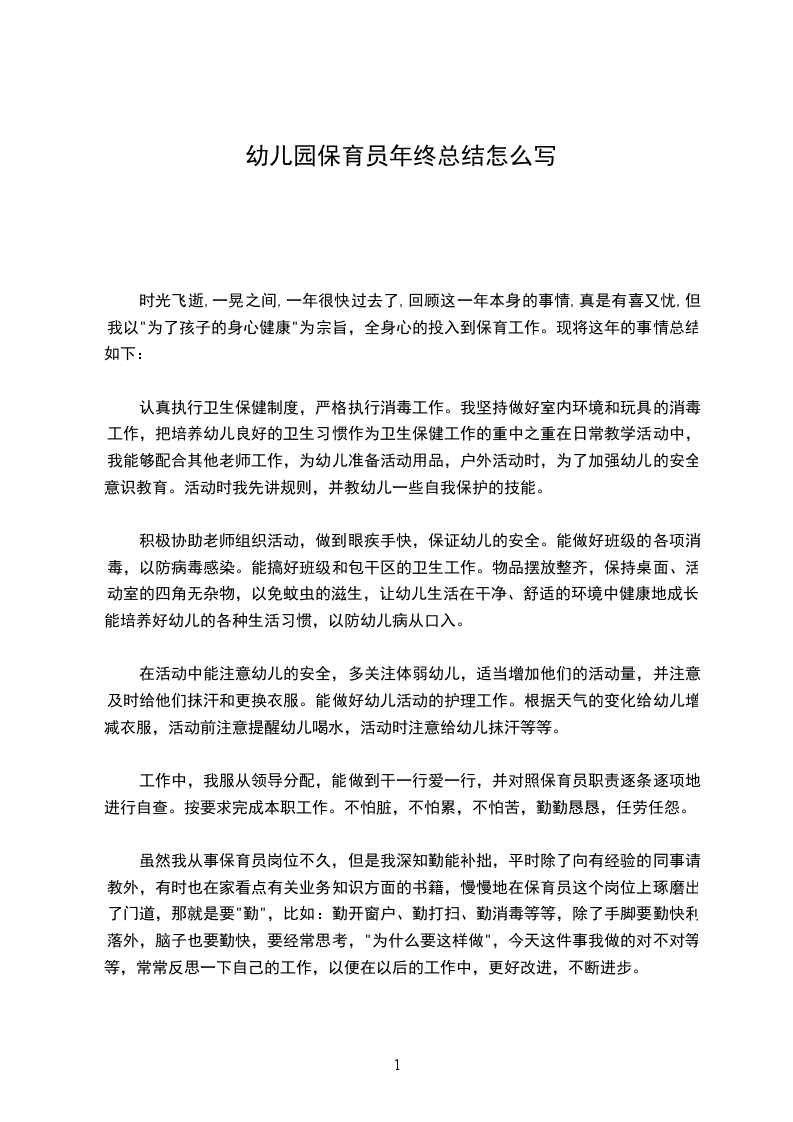 幼儿园保育员年终总结怎么写

时光飞逝,一晃之间,一年很快过去了,回顾这一年本身的事情,真是有喜又忧,但我以"为了孩子的身心健康"为宗旨，全身心的投入到保育工作。现将这年的事情总结如下：

认真执行卫生保健制度，严格执行消毒工作。我坚持做好室内环境和玩具的消毒工作，把培养幼儿良好的卫生习惯作为卫生保健工作的重中之重在日常教学活动中，我能够配合其他老师工作，为幼儿准备活动用品，户外活动时，为了加强幼儿的安全意识教育。活动时我先讲规则，并教幼儿一些自我保护的技能。

积极协助老师组织活动，做到眼疾手快，保证幼儿的安全。能做好班级的各项消毒，以防病毒感染。能搞好班级和包干区的卫生工作。物品摆放整齐，保持桌面、活动室的四角无杂物，以免蚊虫的滋生，让幼儿生活在干净、舒适的环境中健康地成长能培养好幼儿的各种生活习惯，以防幼儿病从口入。

在活动中能注意幼儿的安全，多关注体弱幼儿，适当增加他们的活动量，并注意及时给他们抹汗和更换衣服。能做好幼儿活动的护理工作。根据天气的变化给幼儿增减衣服，活动前注意提醒幼儿喝水，活动时注意给幼儿抹汗等等。

工作中，我服从领导分配，能做到干一行爱一行，并对照保育员职责逐条逐项地进行自查。按要求完成本职工作。不怕脏，不怕累，不怕苦，勤勤恳恳，任劳任怨。

虽然我从事保育员岗位不久，但是我深知勤能补拙，平时除了向有经验的同事请教外，有时也在家看点有关业务知识方面的书籍，慢慢地在保育员这个岗位上琢磨出了门道，那就是要"勤"，比如：勤开窗户、勤打扫、勤消毒等等，除了手脚要勤快利落外，脑子也要勤快，要经常思考，"为什么要这样做"，今天这件事我做的对不对等等，常常反思一下自己的工作，以便在以后的工作中，更好改进，不断进步。

1